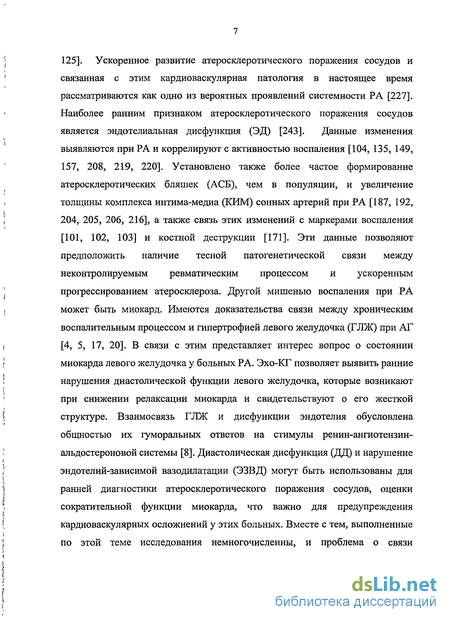 7

125]. Ускоренное развитие атеросклеротического поражения сосудов и связанная с этим кардиоваскулярная патология в настоящее время рассматриваются как одно из вероятных проявлений системности РА [227]. Наиболее ранним признаком атеросклеротического поражения сосудов является эндотелиальная дисфункция (ЭД) [243]. Данные изменения выявляются при РА и коррелируют с активностью воспаления [104, 135, 149, 157, 208, 219, 220]. Установлено также более частое формирование атеросклеротических бляшек (АСБ), чем в популяции, и увеличение толщины комплекса интима-медиа (КИМ) сонных артерий при РА [187, 192, 204, 205, 206, 216], а также связь этих изменений с маркерами воспаления [101, 102, 103] и костной деструкции [171]. Эти данные позволяют предположить наличие тесной патогенетической связи между неконтролируемым ревматическим процессом и ускоренным прогрессированием атеросклероза. Другой мишенью воспаления при РА может быть миокард. Имеются доказательства связи между хроническим воспалительным процессом и гипертрофией левого желудочка (ГЛЖ) при АГ [4, 5, 17, 20]. В связи с этим представляет интерес вопрос о состоянии миокарда левого желудочка у больных РА. Эхо-КГ позволяет выявить ранние нарушения диастолической функции левого желудочка, которые возникают при снижении релаксации миокарда и свидетельствуют о его жесткой структуре. Взаимосвязь ГЛЖ и дисфункции эндотелия обусловлена общностью их гуморальных ответов на стимулы ренин-ангиотензин-альдостероновой системы [8]. Диастолическая дисфункция (ДД) и нарушение эндотелий-зависимой вазодилатации (ЭЗВД) могут быть использованы для ранней диагностики атеросклеротического поражения сосудов, оценки сократительной функции миокарда, что важно для предупреждения кардиоваскулярных осложнений у этих больных. Вместе с тем, выполненные по этой теме исследования немногочисленны, и проблема о связи

dsLib.net
библиотека диссертаций